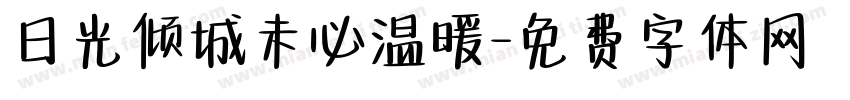 日光倾城未必温暖-免费字体网